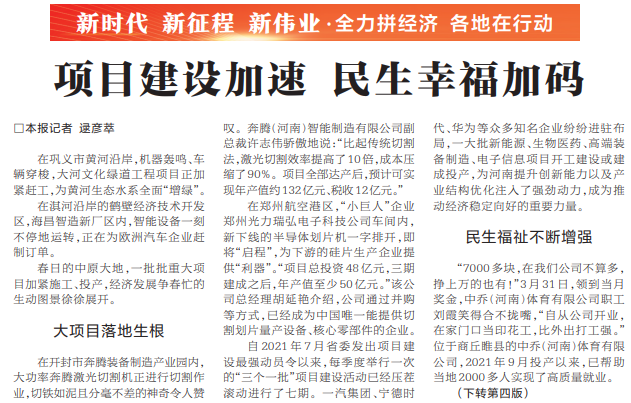 新时代 新征程 新伟业·全力拼经济 各地在行动

项目建设加速 民生幸福加码

□本报记者 逯彦萃

在巩义市黄河沿岸，机器轰鸣、车辆穿梭，大河文化绿道工程项目正加紧赶工，为黄河生态水系全面“增绿”。

在淇河沿岸的鹤壁经济技术开发区，海昌智造新厂区内，智能设备一刻不停地运转，正在为欧洲汽车企业赶制订单。

春日的中原大地，一批批重大项目加紧施工、投产，经济发展争春忙的生动图景徐徐展开。

大项目落地生根

在开封市奔腾装备制造产业园内，大功率奔腾激光切割机正进行切割作业，切铁如泥且分毫不差的神奇令人赞叹。奔腾（河南）智能制造有限公司副总裁许志伟骄傲地说：“比起传统切割法，激光切割效率提高了10倍，成本压缩了90%。项目全部达产后，预计可实现年产值约132亿元、税收12亿元。”

在郑州航空港区，“小巨人”企业郑州光力瑞弘电子科技公司车间内，新下线的半导体划片机一字排开，即将“启程”，为下游的硅片生产企业提供“利器”。“项目总投资48亿元，三期建成之后，年产值至少50亿元。”该公司总经理胡延艳介绍，公司通过并购等方式，已经成为中国唯一能提供切割划片量产设备、核心零部件的企业。

自2021年7月省委发出项目建设最强动员令以来，每季度举行一次的“三个一批”项目建设活动已经压茬滚动进行了七期。一汽集团、宁德时代、华为等众多知名企业纷纷进驻布局，一大批新能源、生物医药、高端装备制造、电子信息项目开工建设或建成投产，为河南提升创新能力以及产业结构优化注入了强劲动力，成为推动经济稳定向好的重要力量。

民生福祉不断增强

“7000多块，在我们公司不算多，挣上万的也有！”3月31日，领到当月奖金，中乔（河南）体育有限公司职工刘霞笑得合不拢嘴，“自从公司开业，在家门口当印花工，比外出打工强。”位于商丘睢县的中乔（河南）体育有限公司，2021年9月投产以来，已帮助当地2000多人实现了高质量就业。

（下转第四版）